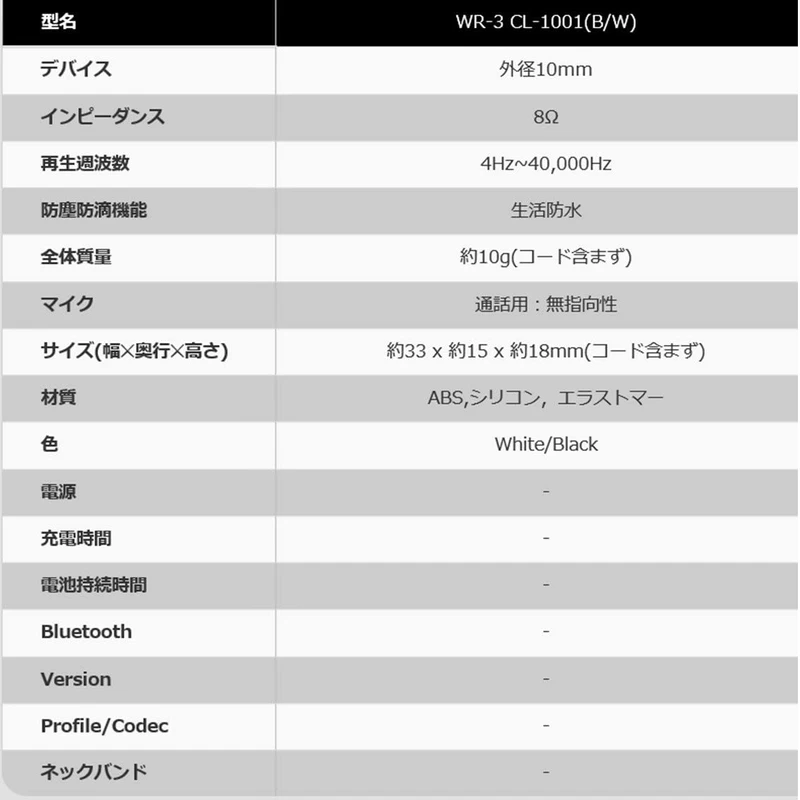 | 型名 | WR-3 CL-1001(B/W) |
|---|---|
| デバイス | 外径10mm |
| インピーダンス | 8Ω |
| 再生週波数 | 4Hz~40,000Hz |
| 防塵防滴機能 | 生活防水 |
| 全体質量 | 約10g(コード含まず) |
| マイク | 通話用：無指向性 |
| サイズ(幅×奥行×高さ) | 約33 x 約15 x 約18mm(コード含まず) |
| 材質 | ABS,シリコン，エラストマー |
| 色 | White/Black |
| 電源 | - |
| 充電時間 | - |
| 電池持続時間 | - |
| Bluetooth | - |
| Version | - |
| Profile/Codec | - |
| ネックバンド | - |